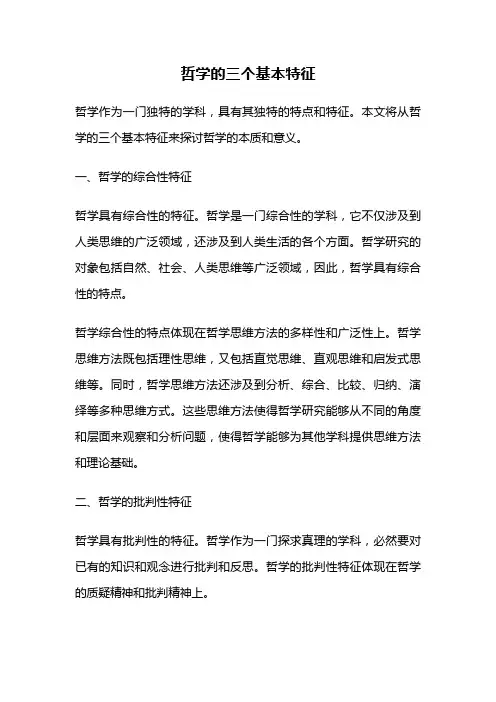 哲学的三个基本特征

哲学作为一门独特的学科，具有其独特的特点和特征。本文将从哲学的三个基本特征来探讨哲学的本质和意义。

一、哲学的综合性特征

哲学具有综合性的特征。哲学是一门综合性的学科，它不仅涉及到人类思维的广泛领域，还涉及到人类生活的各个方面。哲学研究的对象包括自然、社会、人类思维等广泛领域，因此，哲学具有综合性的特点。

哲学综合性的特点体现在哲学思维方法的多样性和广泛性上。哲学思维方法既包括理性思维，又包括直觉思维、直观思维和启发式思维等。同时，哲学思维方法还涉及到分析、综合、比较、归纳、演绎等多种思维方式。这些思维方法使得哲学研究能够从不同的角度和层面来观察和分析问题，使得哲学能够为其他学科提供思维方法和理论基础。

二、哲学的批判性特征

哲学具有批判性的特征。哲学作为一门探求真理的学科，必然要对已有的知识和观念进行批判和反思。哲学的批判性特征体现在哲学的质疑精神和批判精神上。